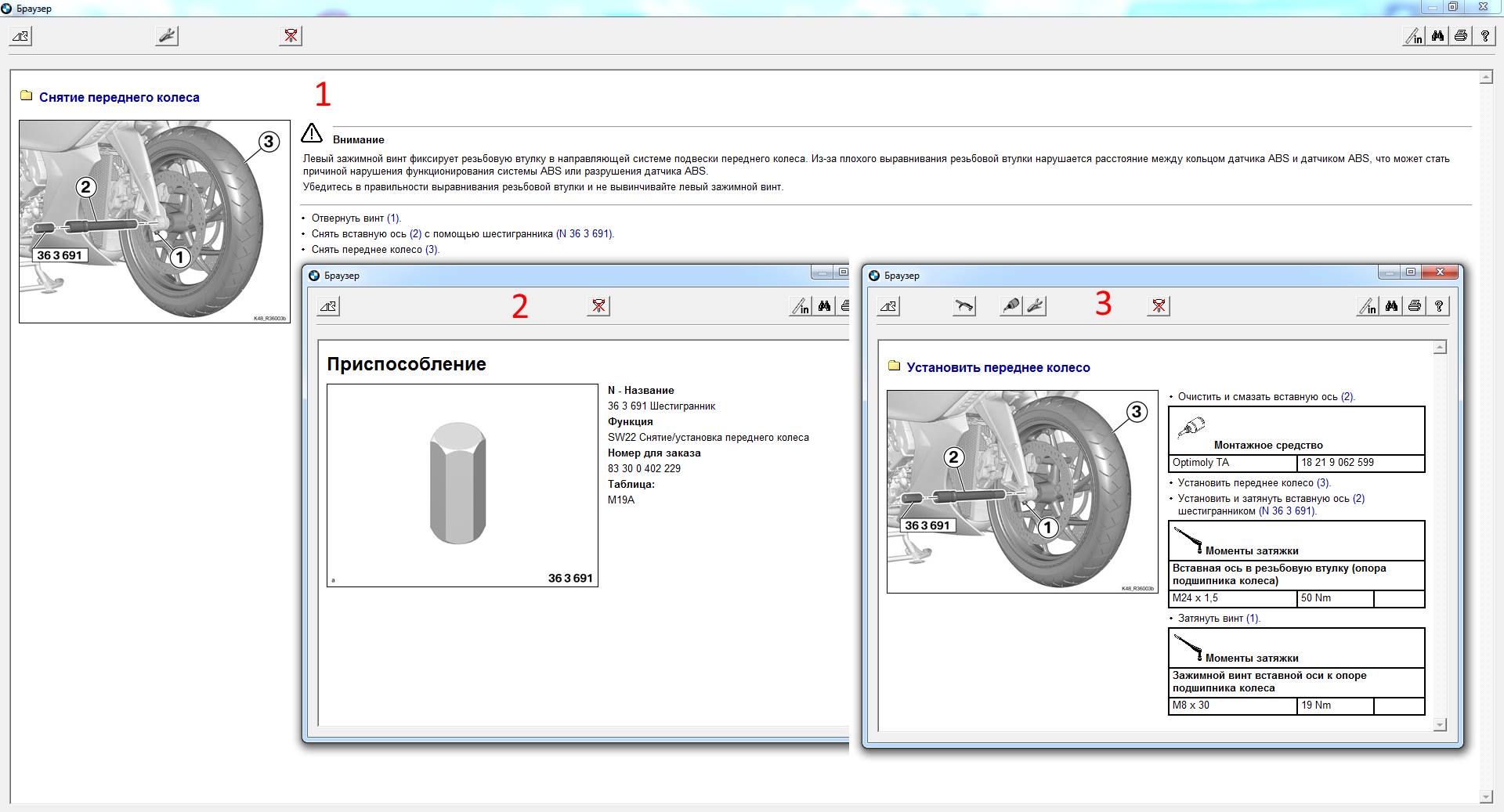 Браузер

Снятие переднего колеса

1

3
2
1
36 3 691
K48_R36003b

Внимание

Левый зажимной винт фиксирует резьбовую втулку в направляющей системе подвески переднего колеса. Из-за плохого выравнивания резьбовой втулки нарушается расстояние между кольцом датчика ABS и датчиком ABS, что может стать причиной нарушения функционирования системы ABS или разрушения датчика ABS.

Убедитесь в правильности выравнивания резьбовой втулки и не вывинчивайте левый зажимной винт.

• Отвернуть винт (1).
• Снять вставную ось (2) с помощью шестигранника (N 36 3 691).
• Снять переднее колесо (3).

Браузер

2

Приспособление

a
36 3 691

N - Название
36 3 691 Шестигранник
Функция
SW22 Снятие/установка переднего колеса
Номер для заказа
83 30 0 402 229
Таблица:
M19A

Браузер

3

Установить переднее колесо

3
2
1
36 3 691
K48_R36003b

• Очистить и смазать вставную ось (2).

| Монтажное средство | |
|---|---|
| Optimoly TA | 18 21 9 062 599 |

• Установить переднее колесо (3).
• Установить и затянуть вставную ось (2) шестигранником (N 36 3 691).

| Моменты затяжки | | |
|---|---|---|
| Вставная ось в резьбовую втулку (опора подшипника колеса) | | |
| M24 x 1,5 | 50 Nm | |

• Затянуть винт (1).

| Моменты затяжки | | |
|---|---|---|
| Зажимной винт вставной оси к опоре подшипника колеса | | |
| M8 x 30 | 19 Nm | |